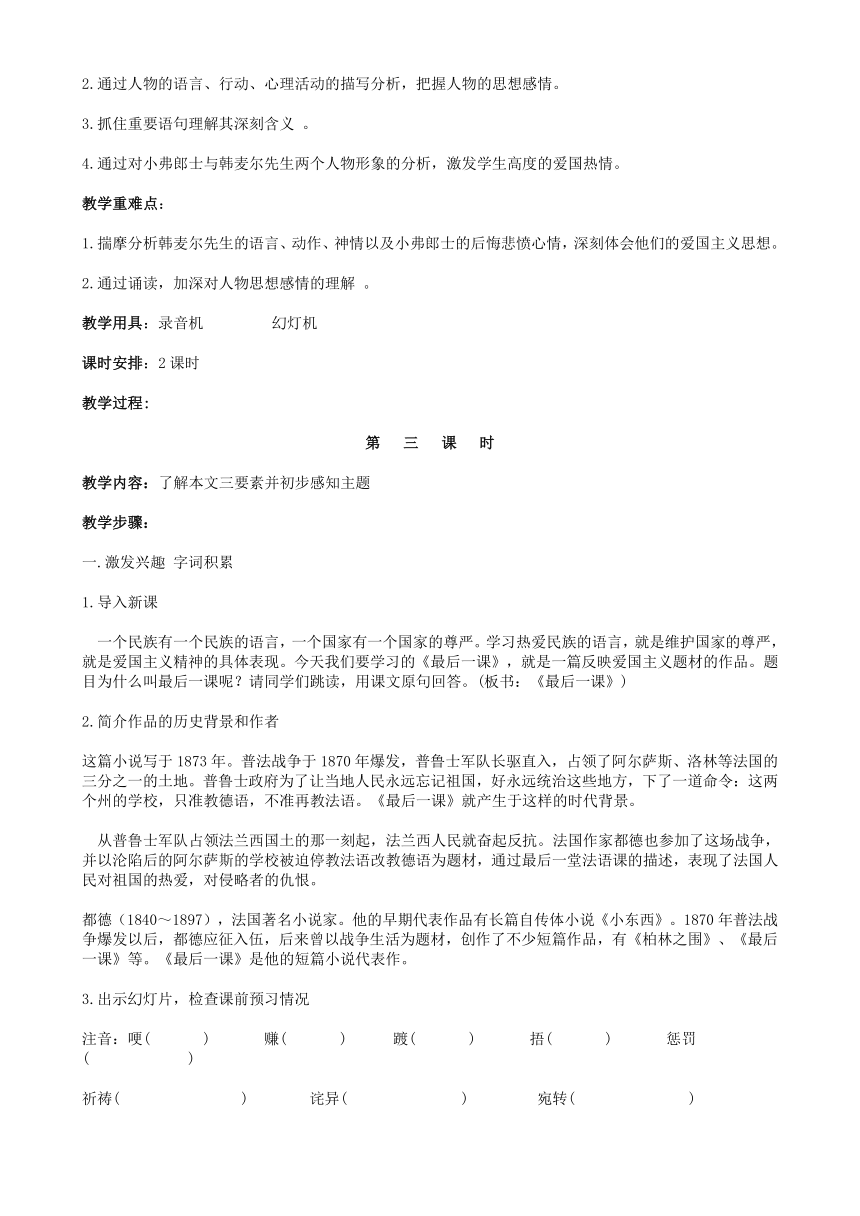 2.通过人物的语言、行动、心理活动的描写分析，把握人物的思想感情。

3.抓住重要语句理解其深刻含义 。

4.通过对小弗郎士与韩麦尔先生两个人物形象的分析，激发学生高度的爱国热情。

教学重难点：

1.揣摩分析韩麦尔先生的语言、动作、神情以及小弗郎士的后悔悲愤心情，深刻体会他们的爱国主义思想。

2.通过诵读，加深对人物思想感情的理解 。

教学用具：录音机　　　　幻灯机

课时安排：2 课时

教学过程：

第　三　课　时

教学内容：了解本文三要素并初步感知主题

教学步骤：

一.激发兴趣 字词积累

1.导入新课

一个民族有一个民族的语言，一个国家有一个国家的尊严。学习热爱民族的语言，就是维护国家的尊严，就是爱国主义精神的具体表现。今天我们要学习的《最后一课》，就是一篇反映爱国主义题材的作品。题目为什么叫最后一课呢？请同学们跳读，用课文原句回答。(板书：《最后一课》)

2.简介作品的历史背景和作者

这篇小说写于 1873 年。普法战争于 1870 年爆发，普鲁士军队长驱直入，占领了阿尔萨斯、洛林等法国的三分之一的土地。普鲁士政府为了让当地人民永远忘记祖国，好永远统治这些地方，下了一道命令：这两个州的学校，只准教德语，不准再教法语。《最后一课》就产生于这样的时代背景。

从普鲁士军队占领法兰西国土的那一刻起，法兰西人民就奋起反抗。法国作家都德也参加了这场战争，并以沦陷后的阿尔萨斯的学校被迫停教法语改教德语为题材，通过最后一堂法语课的描述，表现了法国人民对祖国的热爱，对侵略者的仇恨。

都德（1840～1897），法国著名小说家。他的早期代表作品有长篇自传体小说《小东西》。1870 年普法战争爆发以后，都德应征入伍，后来曾以战争生活为题材，创作了不少短篇作品，有《柏林之围》、《最后一课》等。《最后一课》是他的短篇小说代表作。

3.出示幻灯片，检查课前预习情况

注音：哽(　　)　　赚(　　)　　踱(　　)　　捂(　　)　　惩罚(　　)

祈祷(　　)　　诧异(　　)　　宛转(　　)